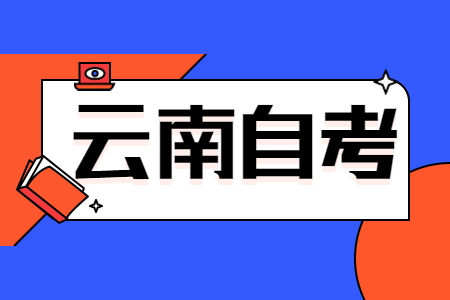 云南自考